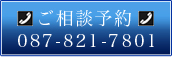 ご相談予約
087-821-7801